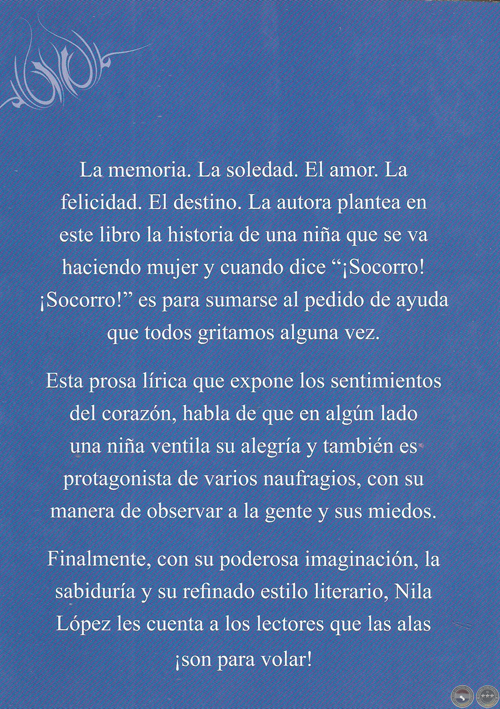 La memoria. La soledad. El amor. La felicidad. El destino. La autora plantea en este libro la historia de una niña que se va haciendo mujer y cuando dice “¡Socorro! ¡Socorro!” es para sumarse al pedido de ayuda que todos gritamos alguna vez.

Esta prosa lírica que expone los sentimientos del corazón, habla de que en algún lado una niña ventila su alegría y también es protagonista de varios naufragios, con su manera de observar a la gente y sus miedos.

Finalmente, con su poderosa imaginación, la sabiduría y su refinado estilo literario, Nila López les cuenta a los lectores que las alas ¡son para volar!